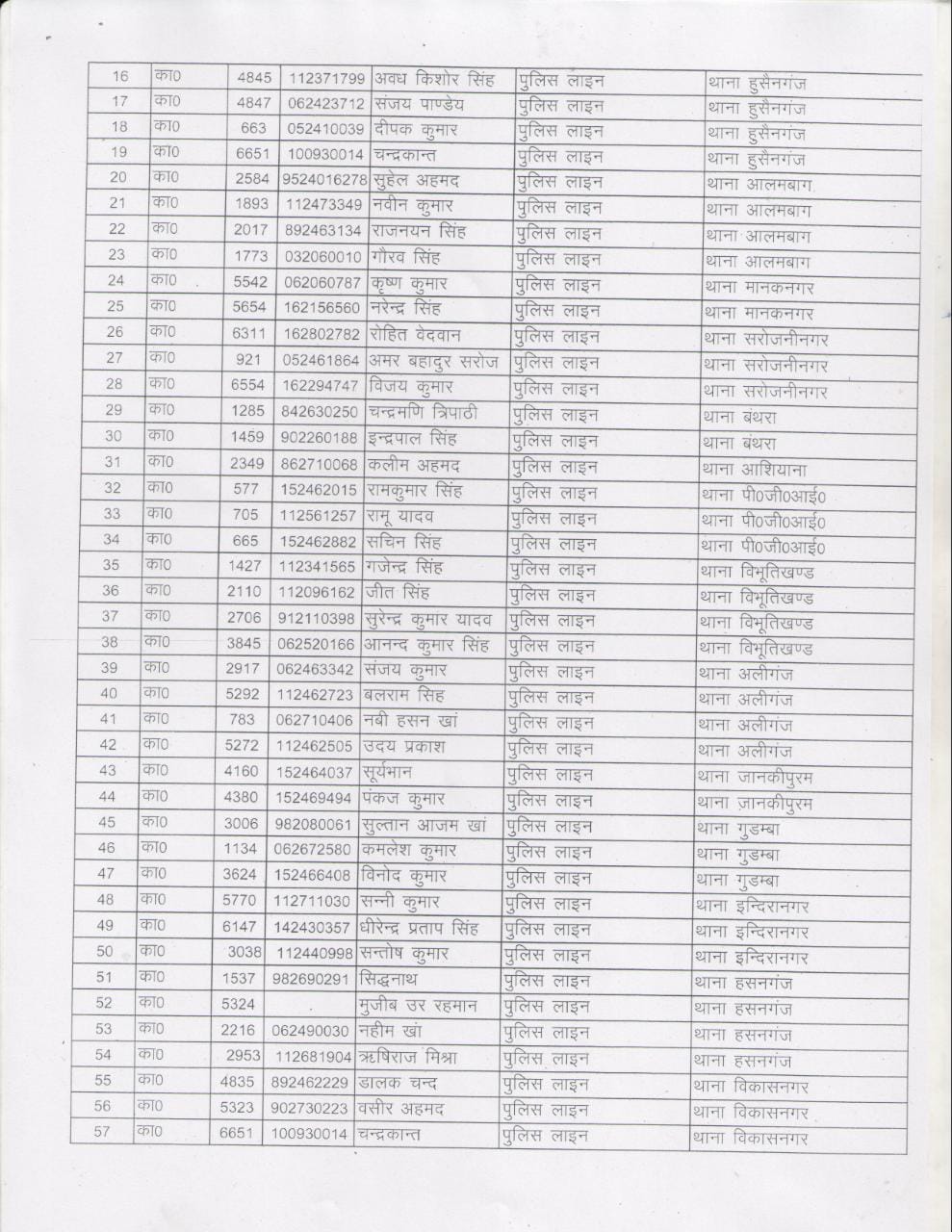 | 16 | का0 | 4845 | 112371799 | अवध किशोर सिंह | पुलिस लाइन | थाना हुसैनगंज |
|---|---|---|---|---|---|---|
| 17 | का0 | 4847 | 062423712 | संजय पाण्डेय | पुलिस लाइन | थाना हुसैनगंज |
| 18 | का0 | 663 | 052410039 | दीपक कुमार | पुलिस लाइन | थाना हुसैनगंज |
| 19 | का0 | 6651 | 100930014 | चन्द्रकान्त | पुलिस लाइन | थाना हुसैनगंज |
| 20 | का0 | 2584 | 9524016278 | सुहेल अहमद | पुलिस लाइन | थाना आलमबाग |
| 21 | का0 | 1893 | 112473349 | नवीन कुमार | पुलिस लाइन | थाना आलमबाग |
| 22 | का0 | 2017 | 892463134 | राजनयन सिंह | पुलिस लाइन | थाना आलमबाग |
| 23 | का0 | 1773 | 032060010 | गौरव सिंह | पुलिस लाइन | थाना आलमबाग |
| 24 | का0 | 5542 | 062060787 | कृष्ण कुमार | पुलिस लाइन | थाना मानकनगर |
| 25 | का0 | 5654 | 162156560 | नरेन्द्र सिंह | पुलिस लाइन | थाना मानकनगर |
| 26 | का0 | 6311 | 162802782 | रोहित वेदवान | पुलिस लाइन | थाना सरोजनीनगर |
| 27 | का0 | 921 | 052461864 | अमर बहादुर सरोज | पुलिस लाइन | थाना सरोजनीनगर |
| 28 | का0 | 6554 | 162294747 | विजय कुमार | पुलिस लाइन | थाना सरोजनीनगर |
| 29 | का0 | 1285 | 842630250 | चन्द्रमणि त्रिपाठी | पुलिस लाइन | थाना बंथरा |
| 30 | का0 | 1459 | 902260188 | इन्द्रपाल सिंह | पुलिस लाइन | थाना बंथरा |
| 31 | का0 | 2349 | 862710068 | कलीम अहमद | पुलिस लाइन | थाना आशियाना |
| 32 | का0 | 577 | 152462015 | रामकुमार सिंह | पुलिस लाइन | थाना पी0जी0आई0 |
| 33 | का0 | 705 | 112561257 | रामू यादव | पुलिस लाइन | थाना पी0जी0आई0 |
| 34 | का0 | 665 | 152462882 | सचिन सिंह | पुलिस लाइन | थाना पी0जी0आई0 |
| 35 | का0 | 1427 | 112341565 | गजेन्द्र सिंह | पुलिस लाइन | थाना विभूतिखण्ड |
| 36 | का0 | 2110 | 112096162 | जीत सिंह | पुलिस लाइन | थाना विभूतिखण्ड |
| 37 | का0 | 2706 | 912110398 | सुरेन्द्र कुमार यादव | पुलिस लाइन | थाना विभूतिखण्ड |
| 38 | का0 | 3845 | 062520166 | आनन्द कुमार सिंह | पुलिस लाइन | थाना विभूतिखण्ड |
| 39 | का0 | 2917 | 062463342 | संजय कुमार | पुलिस लाइन | थाना अलीगंज |
| 40 | का0 | 5292 | 112462723 | बलराम सिह | पुलिस लाइन | थाना अलीगंज |
| 41 | का0 | 783 | 062710406 | नबी हसन खां | पुलिस लाइन | थाना अलीगंज |
| 42 | का0 | 5272 | 112462505 | उदय प्रकाश | पुलिस लाइन | थाना अलीगंज |
| 43 | का0 | 4160 | 152464037 | सूर्यभान | पुलिस लाइन | थाना जानकीपुरम |
| 44 | का0 | 4380 | 152469494 | पंकज कुमार | पुलिस लाइन | थाना ज़ानकीपुरम |
| 45 | का0 | 3006 | 982080061 | सुल्तान आजम खां | पुलिस लाइन | थाना गुडम्बा |
| 46 | का0 | 1134 | 062672580 | कमलेश कुमार | पुलिस लाइन | थाना गुडम्बा |
| 47 | का0 | 3624 | 152466408 | विनोद कुमार | पुलिस लाइन | थाना गुडम्बा |
| 48 | का0 | 5770 | 112711030 | सन्नी कुमार | पुलिस लाइन | थाना इन्दिरानगर |
| 49 | का0 | 6147 | 142430357 | धीरेन्द्र प्रताप सिंह | पुलिस लाइन | थाना इन्दिरानगर |
| 50 | का0 | 3038 | 112440998 | सन्तोष कुमार | पुलिस लाइन | थाना इन्दिरानगर |
| 51 | का0 | 1537 | 982690291 | सिद्धनाथ | पुलिस लाइन | थाना हसनगंज |
| 52 | का0 | 5324 | | मुजीब उर रहमान | पुलिस लाइन | थाना हसनगंज |
| 53 | का0 | 2216 | 062490030 | नहीम खां | पुलिस लाइन | थाना हसनगंज |
| 54 | का0 | 2953 | 112681904 | ऋषिराज मिश्रा | पुलिस लाइन | थाना हसनगंज |
| 55 | का0 | 4835 | 892462229 | डालक चन्द | पुलिस लाइन | थाना विकासनगर |
| 56 | का0 | 5323 | 902730223 | वसीर अहमद | पुलिस लाइन | थाना विकासनगर |
| 57 | का0 | 6651 | 100930014 | चन्द्रकान्त | पुलिस लाइन | थाना विकासनगर |